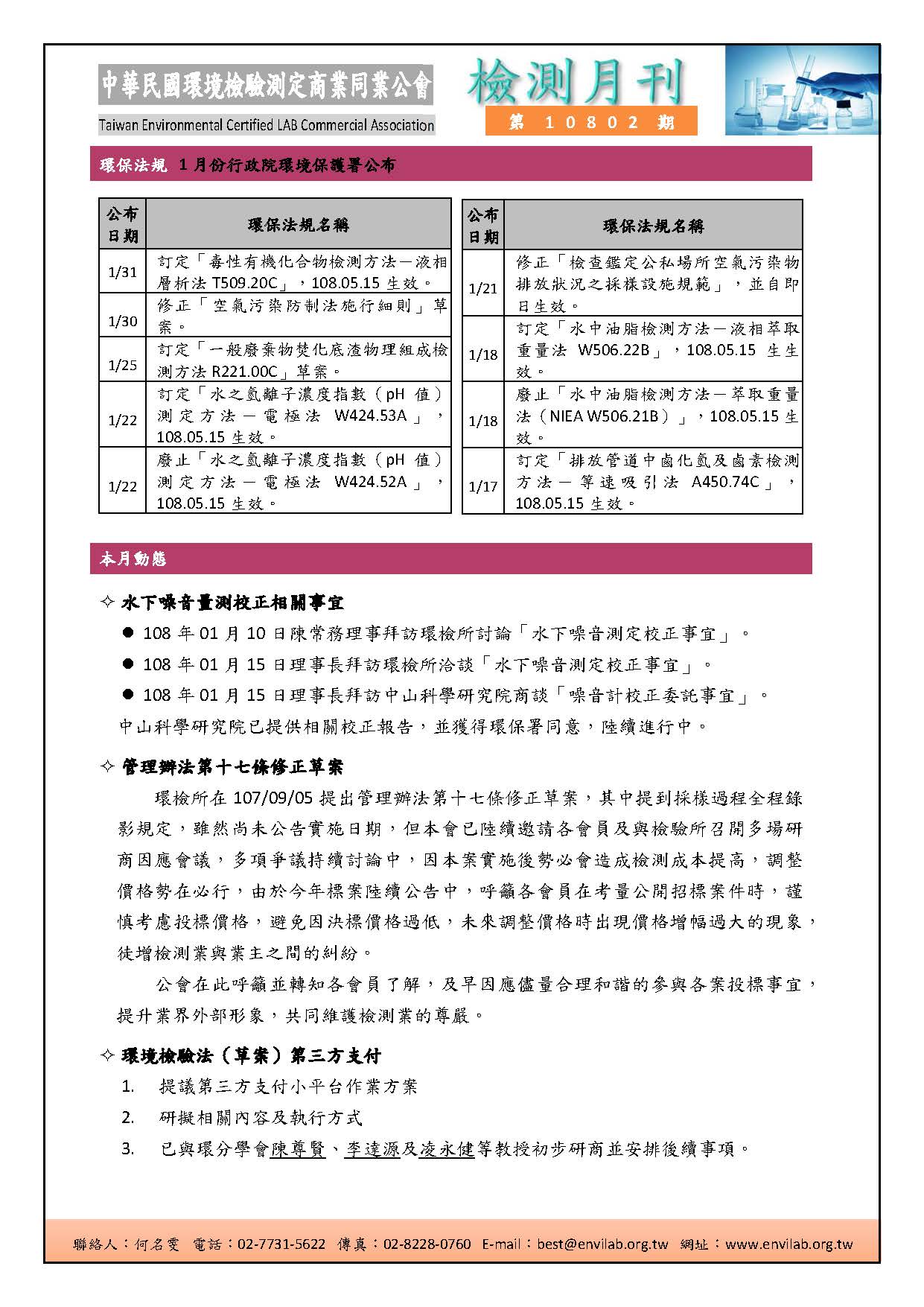 中華民國環境檢驗測定商業同業公會
Taiwan Environmental Certified LAB Commercial Association

檢測月刊
第 10802 期

環保法規 1月份行政院環境保護署公布

| 公布日期 | 環保法規名稱 |
|---|---|
| 1/31 | 訂定「毒性有機化合物檢測方法－液相層析法 T509.20C」，108.05.15 生效。 |
| 1/30 | 修正「空氣污染防制法施行細則」草案。 |
| 1/25 | 訂定「一般廢棄物焚化底渣物理組成檢測方法 R221.00C」草案。 |
| 1/22 | 訂定「水之氫離子濃度指數（pH 值）測定方法－電極法 W424.53A」，108.05.15 生效。 |
| 1/22 | 廢止「水之氫離子濃度指數（pH 值）測定方法－電極法 W424.52A」，108.05.15 生效。 |

| 公布日期 | 環保法規名稱 |
|---|---|
| 1/21 | 修正「檢查鑑定公私場所空氣污染物排放狀況之採樣設施規範」，並自即日生效。 |
| 1/18 | 訂定「水中油脂檢測方法－液相萃取重量法 W506.22B」，108.05.15 生效。 |
| 1/18 | 廢止「水中油脂檢測方法－萃取重量法（NIEA W506.21B）」，108.05.15 生效。 |
| 1/17 | 訂定「排放管道中鹵化氫及鹵素檢測方法－等速吸引法 A450.74C」，108.05.15 生效。 |

本月動態

✧ 水下噪音量測校正相關事宜
● 108 年 01 月 10 日陳常務理事拜訪環檢所討論「水下噪音測定校正事宜」。
● 108 年 01 月 15 日理事長拜訪環檢所洽談「水下噪音測定校正事宜」。
● 108 年 01 月 15 日理事長拜訪中山科學研究院商談「噪音計校正委託事宜」。
中山科學研究院已提供相關校正報告，並獲得環保署同意，陸續進行中。

✧ 管理辦法第十七條修正草案
環檢所在 107/09/05 提出管理辦法第十七條修正草案，其中提到採樣過程全程錄影規定，雖然尚未公告實施日期，但本會已陸續邀請各會員及與檢驗所召開多場研商因應會議，多項爭議持續討論中，因本案實施後勢必會造成檢測成本提高，調整價格勢在必行，由於今年標案陸續公告中，呼籲各會員在考量公開招標案件時，謹慎考慮投標價格，避免因決標價格過低，未來調整價格時出現價格增幅過大的現象，徒增檢測業與業主之間的糾紛。
公會在此呼籲並轉知各會員了解，及早因應儘量合理和諧的參與各案投標事宜，提升業界外部形象，共同維護檢測業的尊嚴。

✧ 環境檢驗法（草案）第三方支付
1. 提議第三方支付小平台作業方案
2. 研擬相關內容及執行方式
3. 已與環分學會陳尊賢、李達源及凌永健等教授初步研商並安排後續事項。

聯絡人：何名雯 電話：02-7731-5622 傳真：02-8228-0760 E-mail：best@envilab.org.tw 網址：www.envilab.org.tw